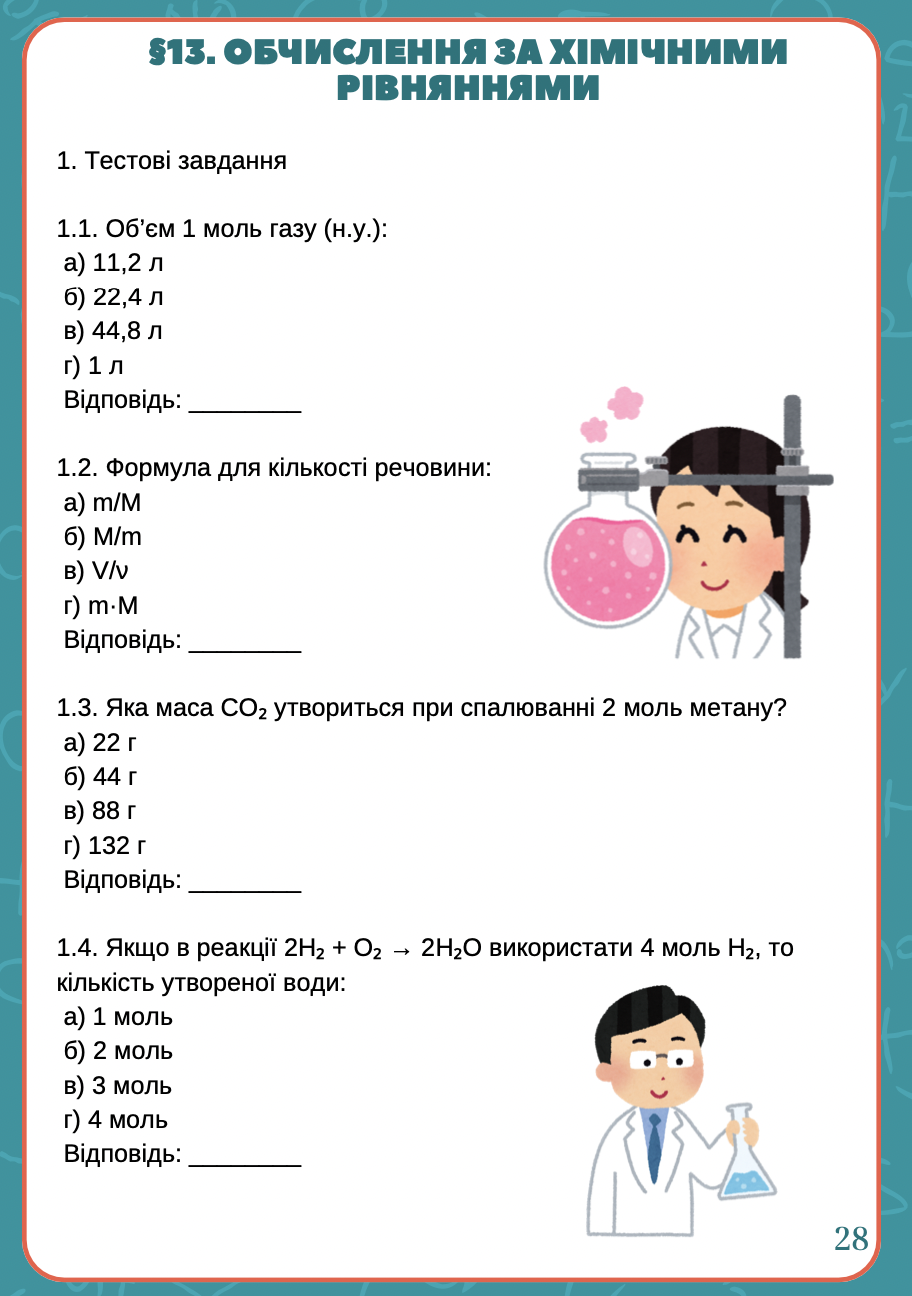 §13. ОБЧИСЛЕННЯ ЗА ХІМІЧНИМИ РІВНЯННЯМИ

1. Тестові завдання

1.1. Об'єм 1 моль газу (н.у.):
а) 11,2 л
б) 22,4 л
в) 44,8 л
г) 1 л
Відповідь: ____

1.2. Формула для кількості речовини:
а) m/M
б) M/m
в) V/ν
г) m·M
Відповідь: ____

1.3. Яка маса $CO_2$ утвориться при спалюванні 2 моль метану?
а) 22 г
б) 44 г
в) 88 г
г) 132 г
Відповідь: ____

1.4. Якщо в реакції $2H_2 + O_2 \rightarrow 2H_2O$ використати 4 моль $H_2$, то кількість утвореної води:
а) 1 моль
б) 2 моль
в) 3 моль
г) 4 моль
Відповідь: ____

28